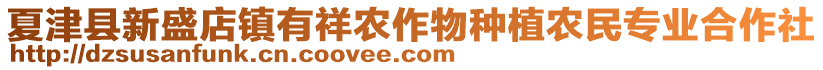 夏津县新盛店镇有祥农作物种植农民专业合作社
http://dzsusanfunk.cn.coovee.com